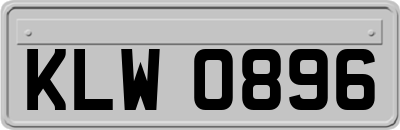 KLW 0896